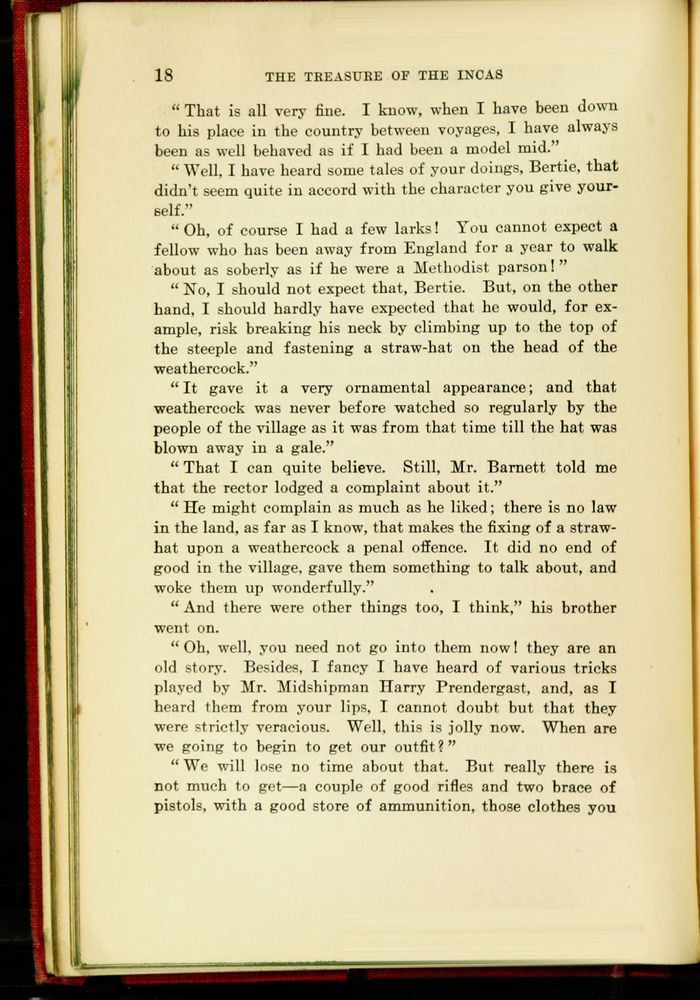 18 THE TREASURE OF THE INCAS

"That is all very fine. I know, when I have been down to his place in the country between voyages, I have always been as well behaved as if I had been a model mid."

"Well, I have heard some tales of your doings, Bertie, that didn't seem quite in accord with the character you give yourself."

"Oh, of course I had a few larks! You cannot expect a fellow who has been away from England for a year to walk about as soberly as if he were a Methodist parson!"

"No, I should not expect that, Bertie. But, on the other hand, I should hardly have expected that he would, for example, risk breaking his neck by climbing up to the top of the steeple and fastening a straw-hat on the head of the weathercock."

"It gave it a very ornamental appearance; and that weathercock was never before watched so regularly by the people of the village as it was from that time till the hat was blown away in a gale."

"That I can quite believe. Still, Mr. Barnett told me that the rector lodged a complaint about it."

"He might complain as much as he liked; there is no law in the land, as far as I know, that makes the fixing of a straw-hat upon a weathercock a penal offence. It did no end of good in the village, gave them something to talk about, and woke them up wonderfully."

"And there were other things too, I think," his brother went on.

"Oh, well, you need not go into them now! they are an old story. Besides, I fancy I have heard of various tricks played by Mr. Midshipman Harry Prendergast, and, as I heard them from your lips, I cannot doubt but that they were strictly veracious. Well, this is jolly now. When are we going to begin to get our outfit?"

"We will lose no time about that. But really there is not much to get—a couple of good rifles and two brace of pistols, with a good store of ammunition, those clothes you